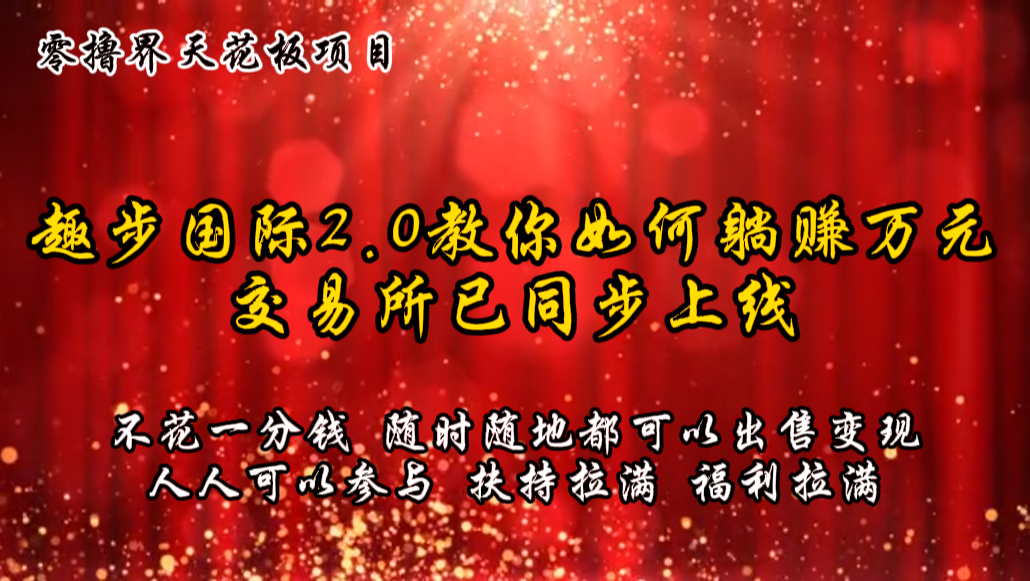 零撸界天花板项目

趣步国际2.0教你如何躺赚万元
交易所已同步上线

不花一分钱 随时随地都可以出售变现
人人可以参与 扶持拉满 福利拉满